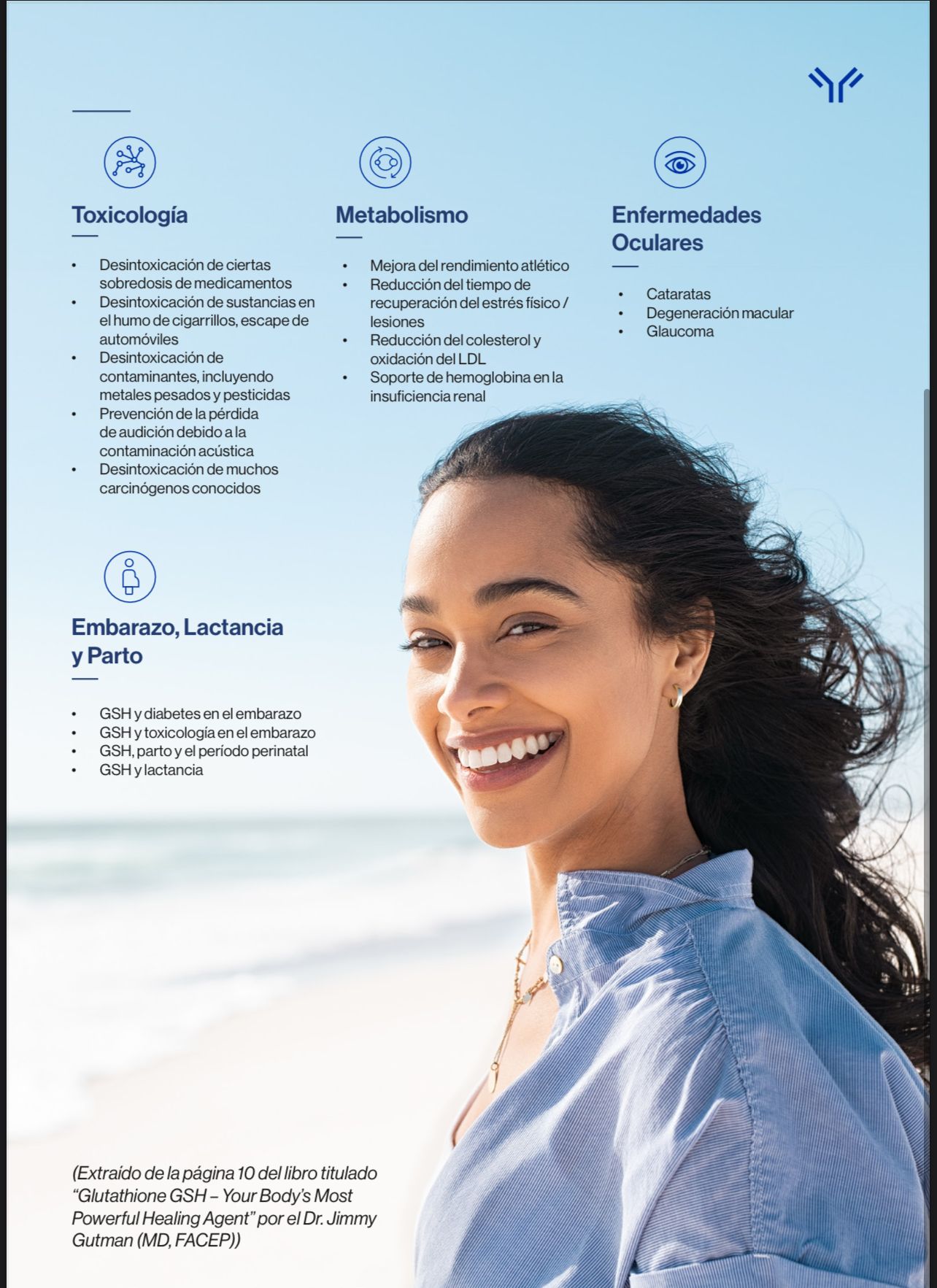 Toxicología

• Desintoxicación de ciertas sobredosis de medicamentos
• Desintoxicación de sustancias en el humo de cigarrillos, escape de automóviles
• Desintoxicación de contaminantes, incluyendo metales pesados y pesticidas
• Prevención de la pérdida de audición debido a la contaminación acústica
• Desintoxicación de muchos carcinógenos conocidos

Metabolismo

• Mejora del rendimiento atlético
• Reducción del tiempo de recuperación del estrés físico / lesiones
• Reducción del colesterol y oxidación del LDL
• Soporte de hemoglobina en la insuficiencia renal

Enfermedades Oculares

• Cataratas
• Degeneración macular
• Glaucoma

Embarazo, Lactancia y Parto

• GSH y diabetes en el embarazo
• GSH y toxicología en el embarazo
• GSH, parto y el período perinatal
• GSH y lactancia

(Extraído de la página 10 del libro titulado "Glutathione GSH – Your Body's Most Powerful Healing Agent" por el Dr. Jimmy Gutman (MD, FACEP))